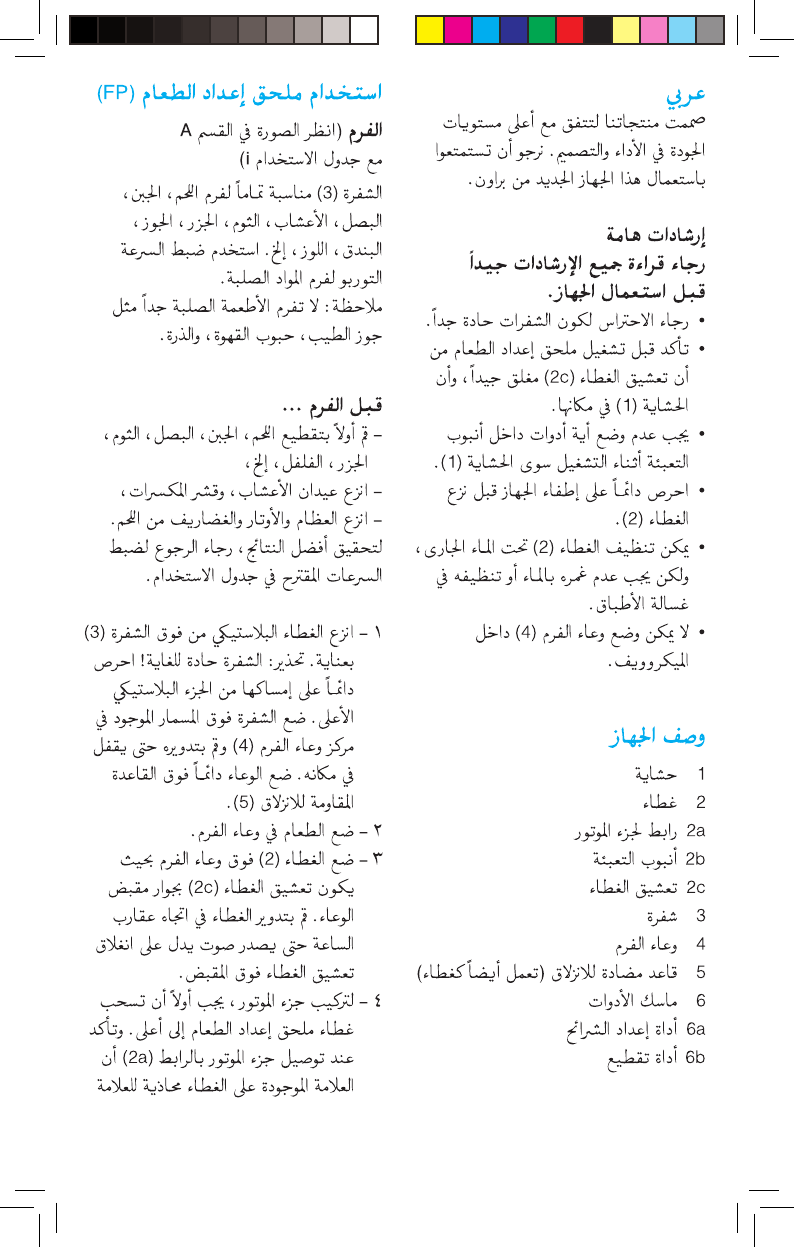 عربي
صممت منتجاتنا لتتفق مع أعلى مستويات الجودة في الأداء والتصميم. نرجو أن تستمتعوا باستعمال هذا الجهاز الجديد من براون.

إرشادات هامة
رجاء قراءة جميع الإرشادات جيداً قبل استعمال الجهاز.
• رجاء الاحتراس لكون الشفرات حادة جداً.
• تأكد قبل تشغيل ملحق إعداد الطعام من أن تعشيق الغطاء (2c) مغلق جيداً، وأن الحشاية (1) في مكانها.
• يجب عدم وضع أية أدوات داخل أنبوب التعبئة أثناء التشغيل سوى الحشاية (1).
• احرص دائماً على إطفاء الجهاز قبل نزع الغطاء (2).
• يمكن تنظيف الغطاء (2) تحت الماء الجارى، ولكن يجب عدم غمره بالماء أو تنظيفه في غسالة الأطباق.
• لا يمكن وضع وعاء الفرم (4) داخل الميكروويف.

وصف الجهاز
1 حشاية
2 غطاء
2a رابط لجزء الموتور
2b أنبوب التعبئة
2c تعشيق الغطاء
3 شفرة
4 وعاء الفرم
5 قاعد مضادة للانزلاق (تعمل أيضاً كغطاء)
6 ماسك الأدوات
6a أداة إعداد الشرائح
6b أداة تقطيع

استخدام ملحق إعداد الطعام (FP)
الفرم (انظر الصورة في القسم A مع جدول الاستخدام i)
الشفرة (3) مناسبة تماماً لفرم اللحم، الجبن، البصل، الأعشاب، الثوم، الجزر، الجوز، البندق، اللوز، إلخ. استخدم ضبط السرعة التوربو لفرم المواد الصلبة.
ملاحظة: لا تفرم الأطعمة الصلبة جداً مثل جوز الطيب، حبوب القهوة، والذرة.

قبل الفرم ...
– قم أولاً بتقطيع اللحم، الجبن، البصل، الثوم، الجزر، الفلفل، إلخ،
– انزع عيدان الأعشاب، وقشر المكسرات،
– انزع العظام والأوتار والغضاريف من اللحم.
لتحقيق أفضل النتائج، رجاء الرجوع لضبط السرعات المقترح في جدول الاستخدام.

١ – انزع الغطاء البلاستيكي من فوق الشفرة (3) بعناية. تحذير: الشفرة حادة للغاية! احرص دائماً على إمساكها من الجزء البلاستيكي الأعلى. ضع الشفرة فوق المسمار الموجود في مركز وعاء الفرم (4) وقم بتدويره حتى يقفل في مكانه. ضع الوعاء دائماً فوق القاعدة المقاومة للانزلاق (5).
٢ – ضع الطعام في وعاء الفرم.
٣ – ضع الغطاء (2) فوق وعاء الفرم بحيث يكون تعشيق الغطاء (2c) بجوار مقبض الوعاء. قم بتدوير الغطاء في اتجاه عقارب الساعة حتى يصدر صوت يدل على انغلاق تعشيق الغطاء فوق المقبض.
٤ – لتركيب جزء الموتور، يجب أولاً أن تسحب غطاء ملحق إعداد الطعام إلى أعلى. وتأكد عند توصيل جزء الموتور بالرابط (2a) أن العلامة الموجودة على الغطاء محاذية للعلامة